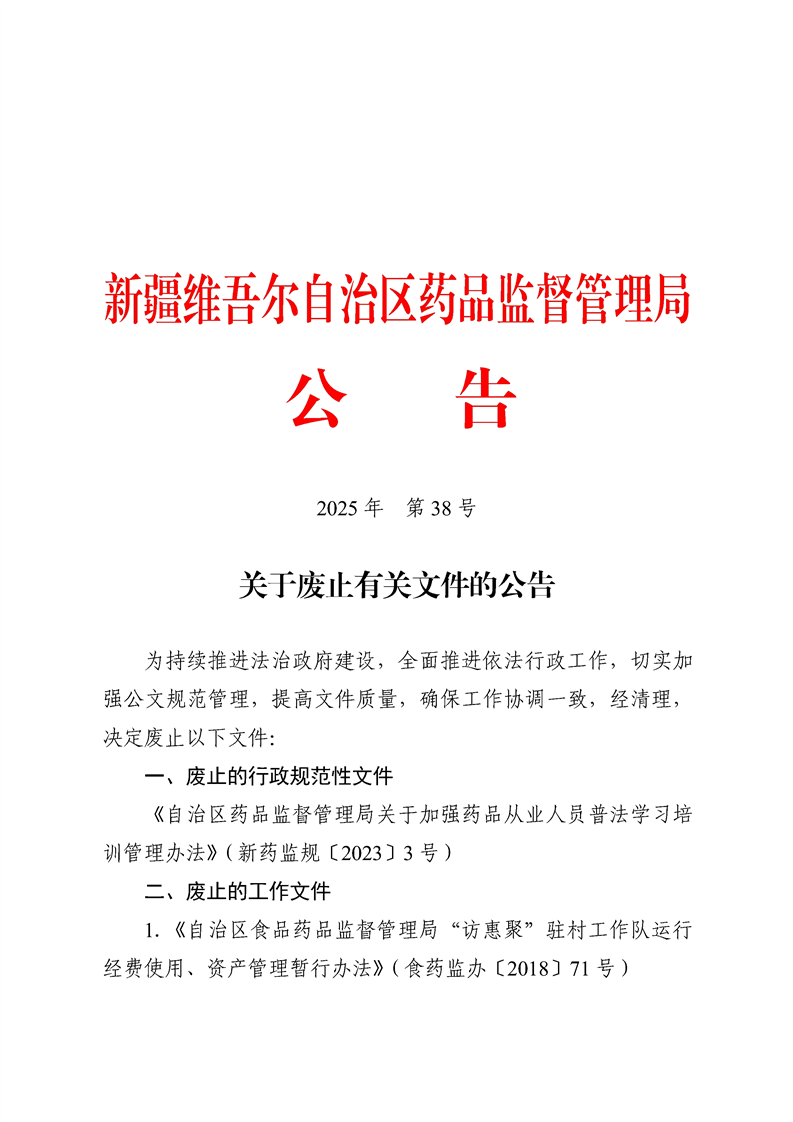 新疆维吾尔自治区药品监督管理局

公　　告

2025 年　第 38 号

关于废止有关文件的公告

为持续推进法治政府建设，全面推进依法行政工作，切实加强公文规范管理，提高文件质量，确保工作协调一致，经清理，决定废止以下文件:

一、废止的行政规范性文件

《自治区药品监督管理局关于加强药品从业人员普法学习培训管理办法》(新药监规〔2023〕3 号)

二、废止的工作文件

1.《自治区食品药品监督管理局“访惠聚”驻村工作队运行经费使用、资产管理暂行办法》(食药监办〔2018〕71 号)